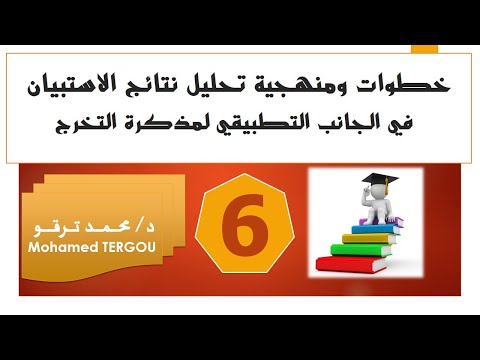 خطوات ومنهجية تحليل نتائج الاستبيان
في الجانب التطبيقي لمذكرة التخرج

د/ محمد ترقو
Mohamed TERGOU

6